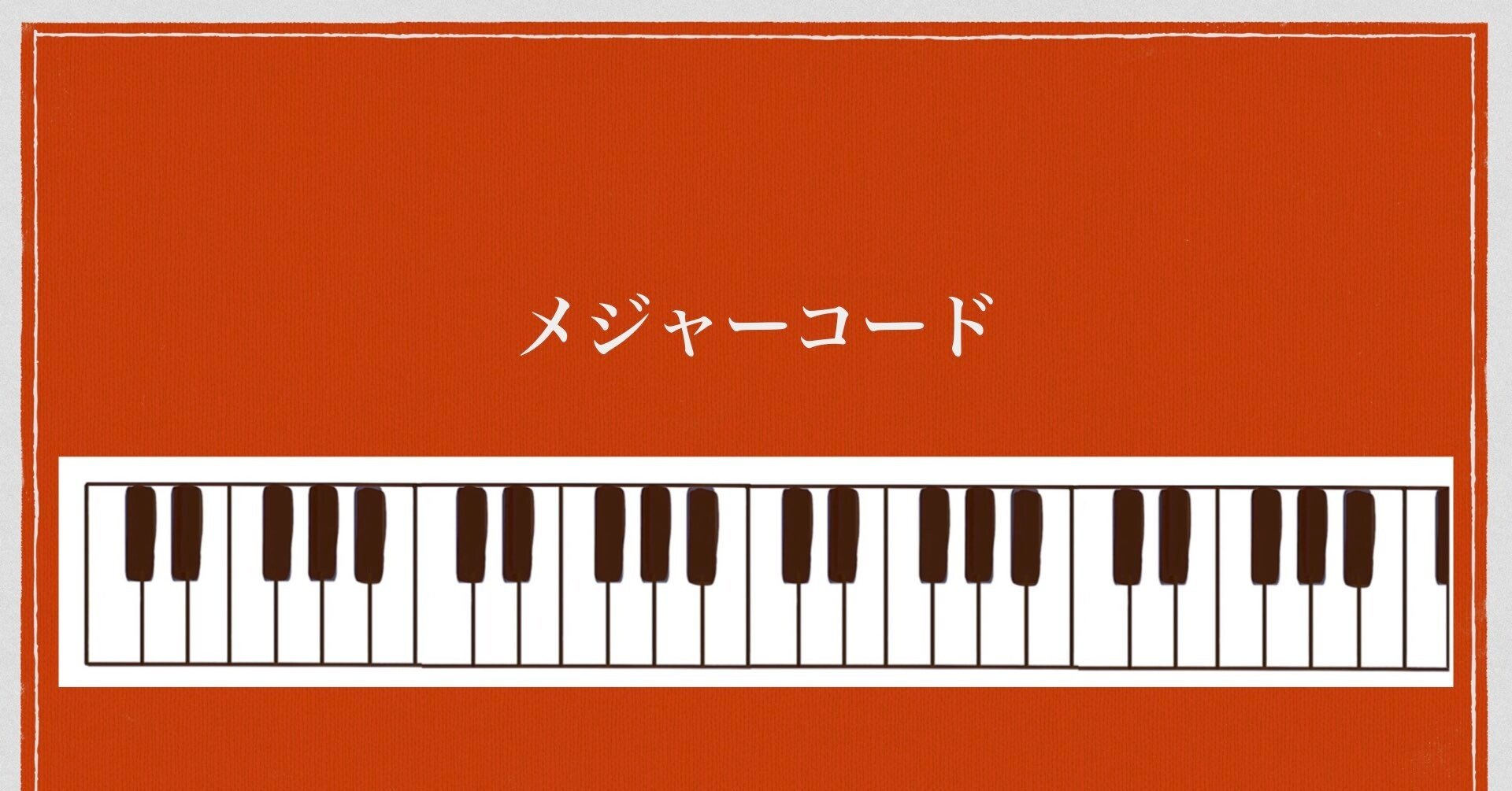 メジャーコード